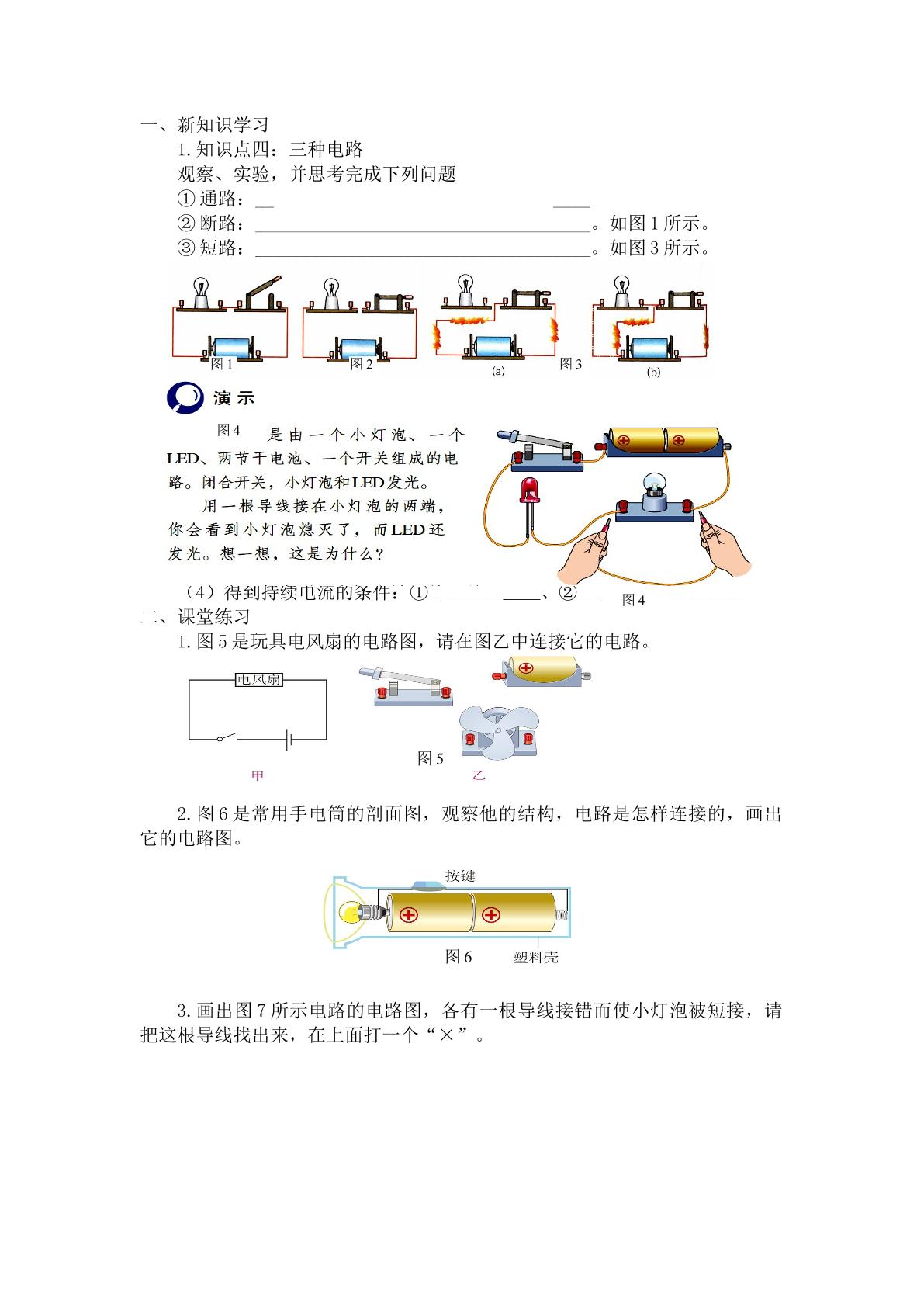 一、新知识学习

1.知识点四：三种电路

观察、实验，并思考完成下列问题

①通路：____

②断路：____。如图1所示。

③短路：____。如图3所示。

图1

图2

(a)

图3

(b)

演示

图4 是由一个小灯泡、一个LED、两节干电池、一个开关组成的电路。闭合开关，小灯泡和LED发光。

用一根导线接在小灯泡的两端，你会看到小灯泡熄灭了，而LED还发光。想一想，这是为什么？

图4

（4）得到持续电流的条件：①____、②____

二、课堂练习

1.图5是玩具电风扇的电路图，请在图乙中连接它的电路。

电风扇

甲

图5

乙

2.图6是常用手电筒的剖面图，观察他的结构，电路是怎样连接的，画出它的电路图。

按键

图6

塑料壳

3.画出图7所示电路的电路图，各有一根导线接错而使小灯泡被短接，请把这根导线找出来，在上面打一个“×”。